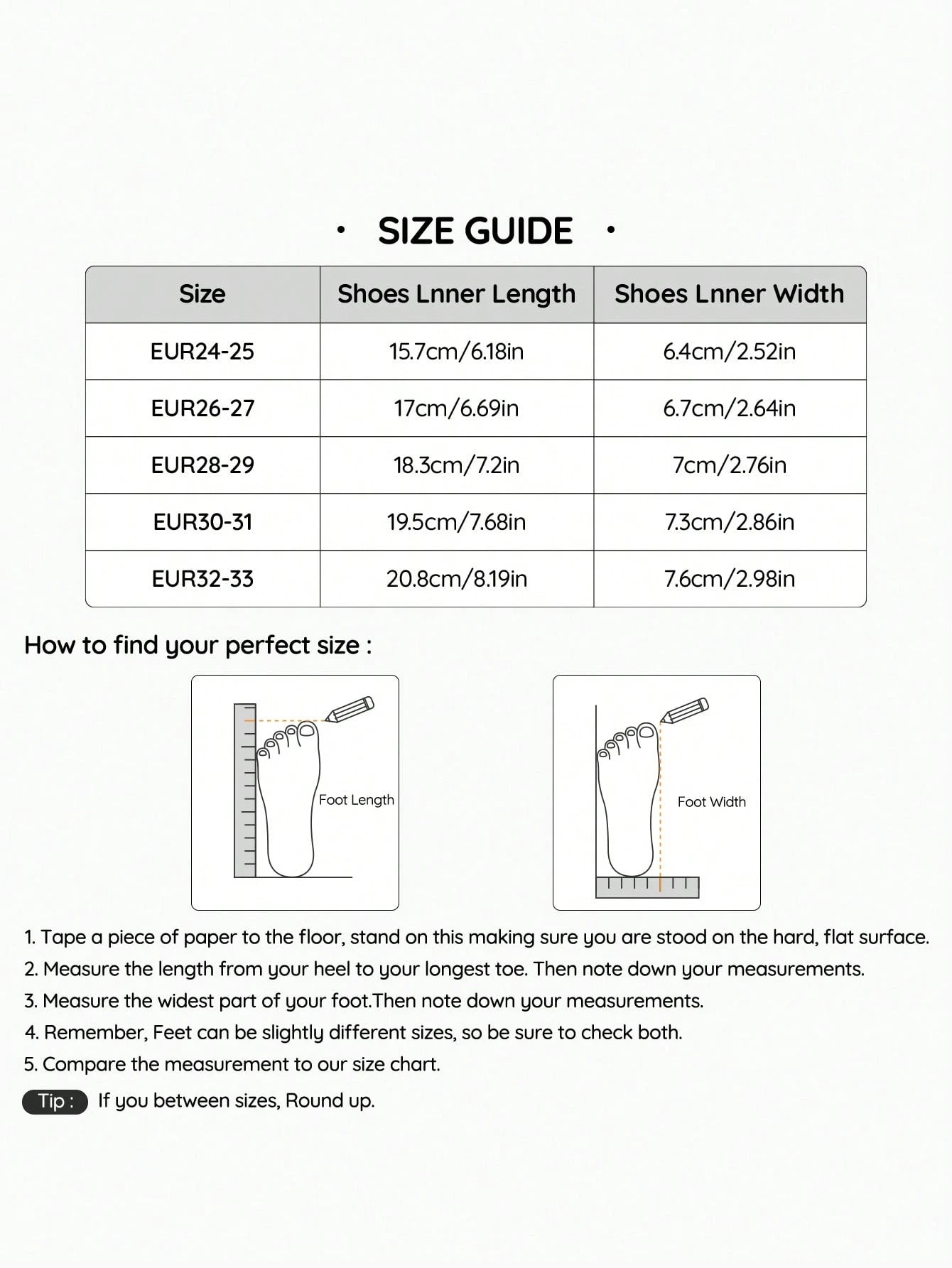 · SIZE GUIDE ·

| Size | Shoes Lnner Length | Shoes Lnner Width |
|---|---|---|
| EUR24-25 | 15.7cm/6.18in | 6.4cm/2.52in |
| EUR26-27 | 17cm/6.69in | 6.7cm/2.64in |
| EUR28-29 | 18.3cm/7.2in | 7cm/2.76in |
| EUR30-31 | 19.5cm/7.68in | 7.3cm/2.86in |
| EUR32-33 | 20.8cm/8.19in | 7.6cm/2.98in |

How to find your perfect size :

Foot Length

Foot Width

1. Tape a piece of paper to the floor, stand on this making sure you are stood on the hard, flat surface.
2. Measure the length from your heel to your longest toe. Then note down your measurements.
3. Measure the widest part of your foot.Then note down your measurements.
4. Remember, Feet can be slightly different sizes, so be sure to check both.
5. Compare the measurement to our size chart.

Tip : If you between sizes, Round up.